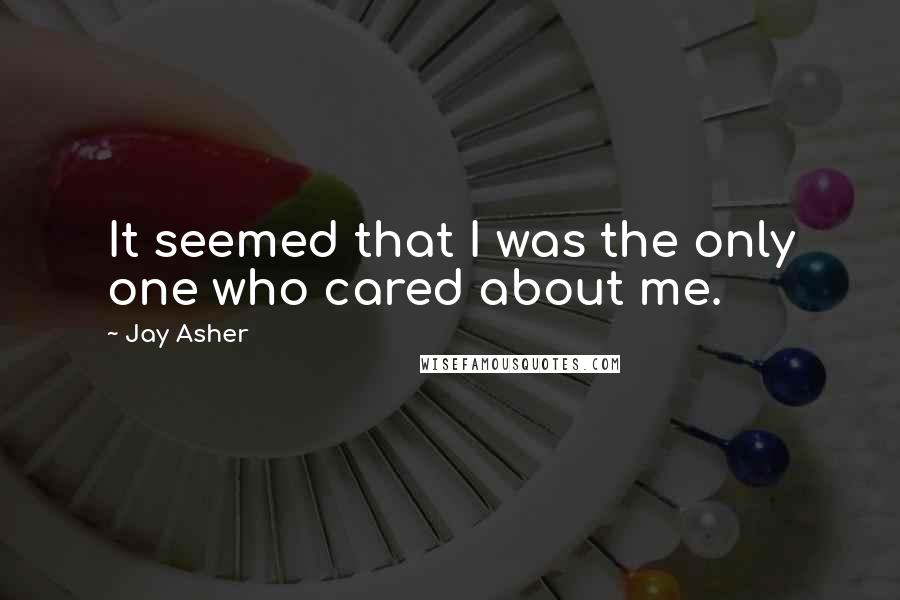 It seemed that I was the only one who cared about me.

~ Jay Asher

WISEFAMOUSQUOTES.COM